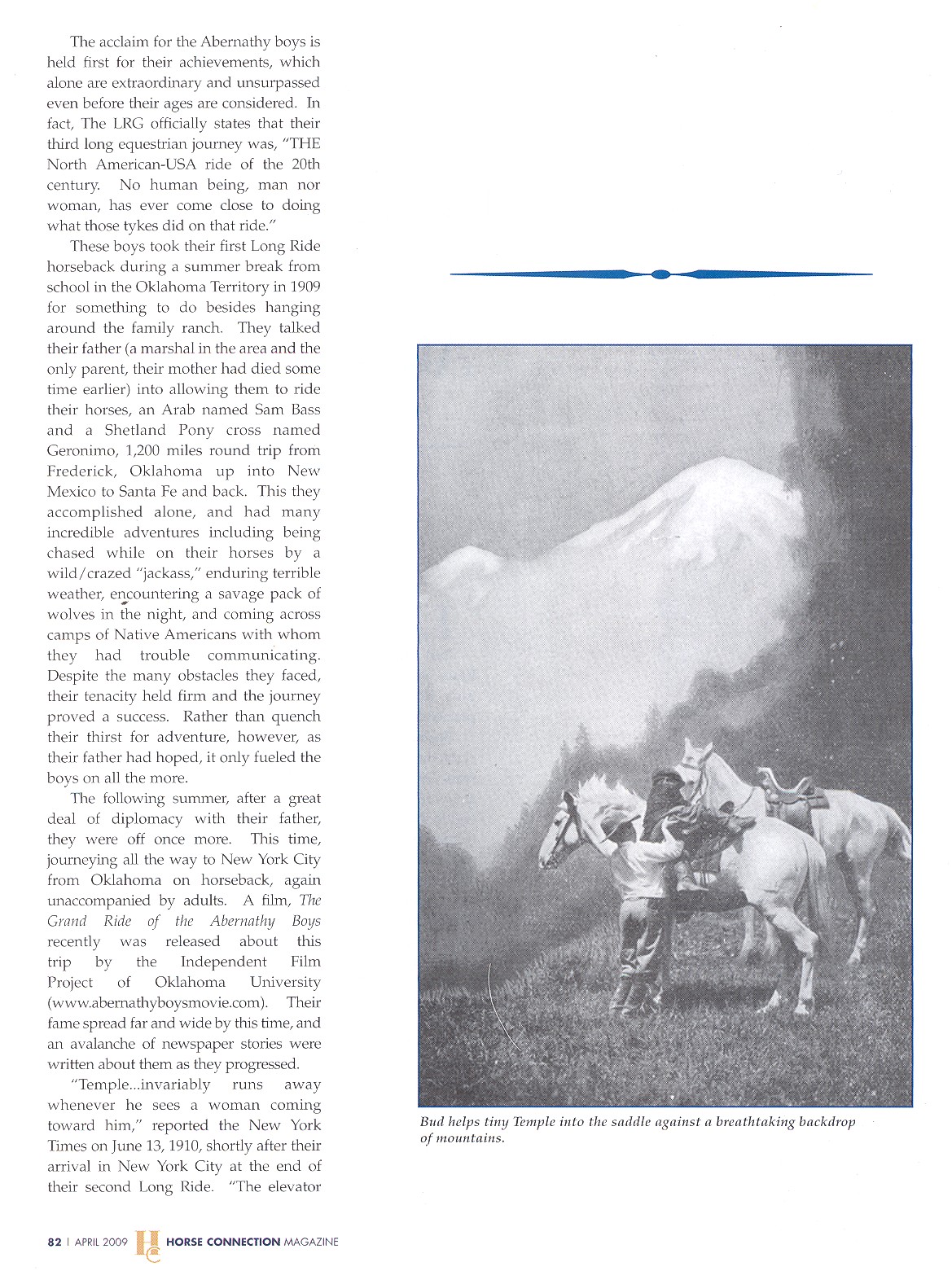 The acclaim for the Abernathy boys is held first for their achievements, which alone are extraordinary and unsurpassed even before their ages are considered. In fact, The LRG officially states that their third long equestrian journey was, "THE North American-USA ride of the 20th century. No human being, man nor woman, has ever come close to doing what those tykes did on that ride."

These boys took their first Long Ride horseback during a summer break from school in the Oklahoma Territory in 1909 for something to do besides hanging around the family ranch. They talked their father (a marshal in the area and the only parent, their mother had died some time earlier) into allowing them to ride their horses, an Arab named Sam Bass and a Shetland Pony cross named Geronimo, 1,200 miles round trip from Frederick, Oklahoma up into New Mexico to Santa Fe and back. This they accomplished alone, and had many incredible adventures including being chased while on their horses by a wild/crazed "jackass," enduring terrible weather, encountering a savage pack of wolves in the night, and coming across camps of Native Americans with whom they had trouble communicating. Despite the many obstacles they faced, their tenacity held firm and the journey proved a success. Rather than quench their thirst for adventure, however, as their father had hoped, it only fueled the boys on all the more.

The following summer, after a great deal of diplomacy with their father, they were off once more. This time, journeying all the way to New York City from Oklahoma on horseback, again unaccompanied by adults. A film, The Grand Ride of the Abernathy Boys recently was released about this trip by the Independent Film Project of Oklahoma University (www.abernathyboysmovie.com). Their fame spread far and wide by this time, and an avalanche of newspaper stories were written about them as they progressed.

"Temple...invariably runs away whenever he sees a woman coming toward him," reported the New York Times on June 13, 1910, shortly after their arrival in New York City at the end of their second Long Ride. "The elevator

Bud helps tiny Temple into the saddle against a breathtaking backdrop of mountains.

82 | APRIL 2009 HC HORSE CONNECTION MAGAZINE